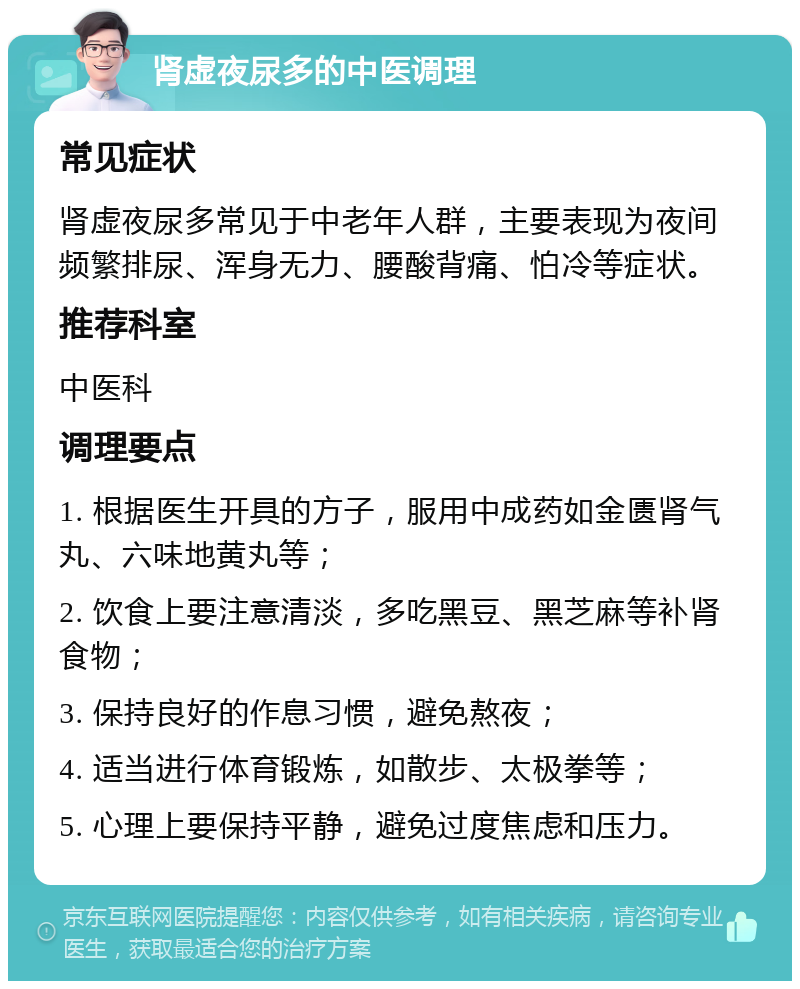 肾虚夜尿多的中医调理

常见症状

肾虚夜尿多常见于中老年人群，主要表现为夜间频繁排尿、浑身无力、腰酸背痛、怕冷等症状。

推荐科室

中医科

调理要点

1. 根据医生开具的方子，服用中成药如金匮肾气丸、六味地黄丸等；

2. 饮食上要注意清淡，多吃黑豆、黑芝麻等补肾食物；

3. 保持良好的作息习惯，避免熬夜；

4. 适当进行体育锻炼，如散步、太极拳等；

5. 心理上要保持平静，避免过度焦虑和压力。

京东互联网医院提醒您：内容仅供参考，如有相关疾病，请咨询专业医生，获取最适合您的治疗方案